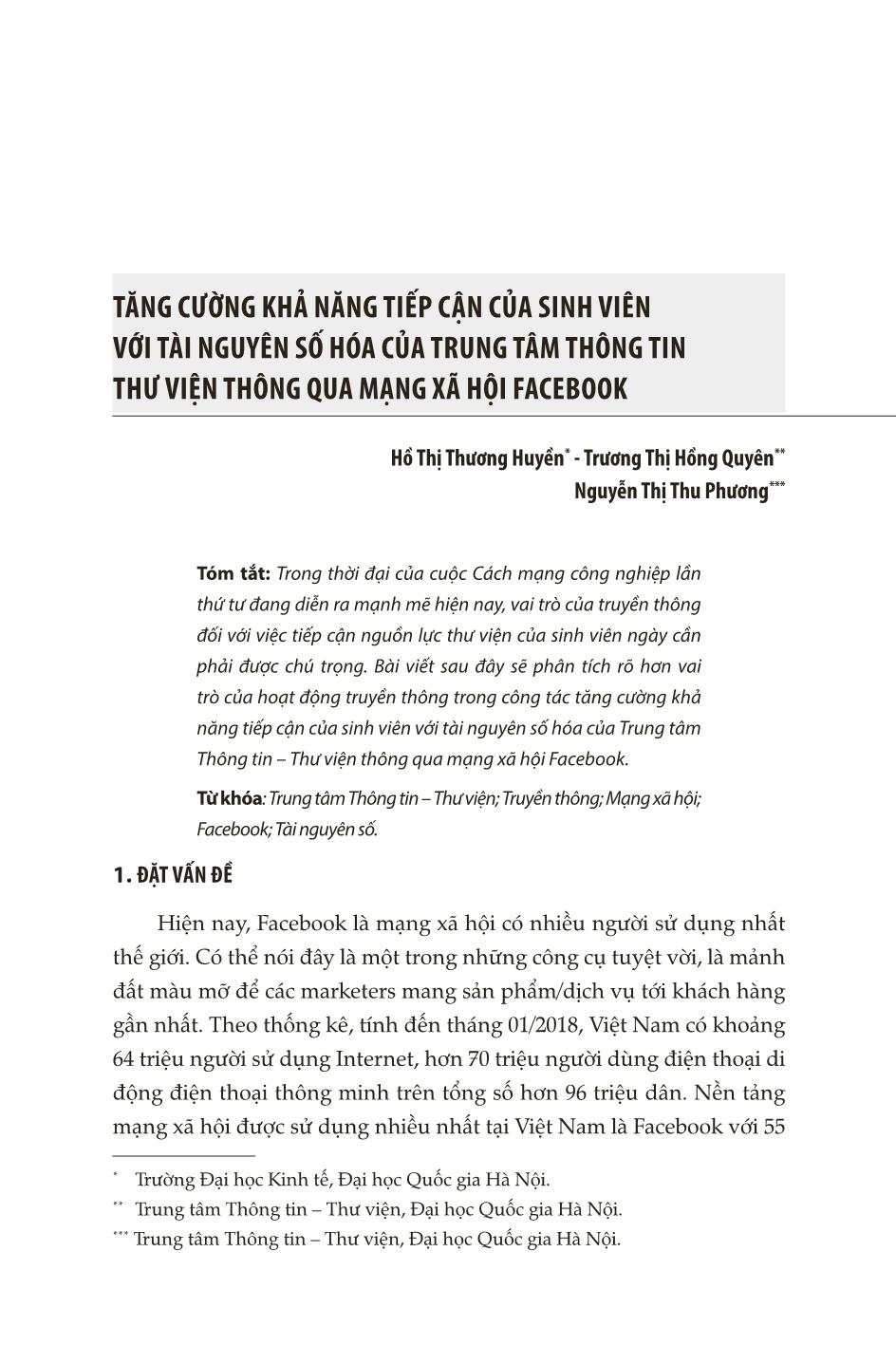 TĂNG CƯỜNG KHẢ NĂNG TIẾP CẬN CỦA SINH VIÊN VỚI TÀI NGUYÊN SỐ HÓA CỦA TRUNG TÂM THÔNG TIN THƯ VIỆN THÔNG QUA MẠNG XÃ HỘI FACEBOOK

Hồ Thị Thương Huyền* - Trương Thị Hồng Quyên**
Nguyễn Thị Thu Phương***

Tóm tắt: Trong thời đại của cuộc Cách mạng công nghiệp lần thứ tư đang diễn ra mạnh mẽ hiện nay, vai trò của truyền thông đối với việc tiếp cận nguồn lực thư viện của sinh viên ngày cần phải được chú trọng. Bài viết sau đây sẽ phân tích rõ hơn vai trò của hoạt động truyền thông trong công tác tăng cường khả năng tiếp cận của sinh viên với tài nguyên số hóa của Trung tâm Thông tin – Thư viện thông qua mạng xã hội Facebook.

Từ khóa: Trung tâm Thông tin – Thư viện; Truyền thông; Mạng xã hội; Facebook; Tài nguyên số.

1. ĐẶT VẤN ĐỀ

Hiện nay, Facebook là mạng xã hội có nhiều người sử dụng nhất thế giới. Có thể nói đây là một trong những công cụ tuyệt vời, là mảnh đất màu mỡ để các marketers mang sản phẩm/dịch vụ tới khách hàng gần nhất. Theo thống kê, tính đến tháng 01/2018, Việt Nam có khoảng 64 triệu người sử dụng Internet, hơn 70 triệu người dùng điện thoại di động điện thoại thông minh trên tổng số hơn 96 triệu dân. Nền tảng mạng xã hội được sử dụng nhiều nhất tại Việt Nam là Facebook với 55

* Trường Đại học Kinh tế, Đại học Quốc gia Hà Nội.
** Trung tâm Thông tin – Thư viện, Đại học Quốc gia Hà Nội.
*** Trung tâm Thông tin – Thư viện, Đại học Quốc gia Hà Nội.